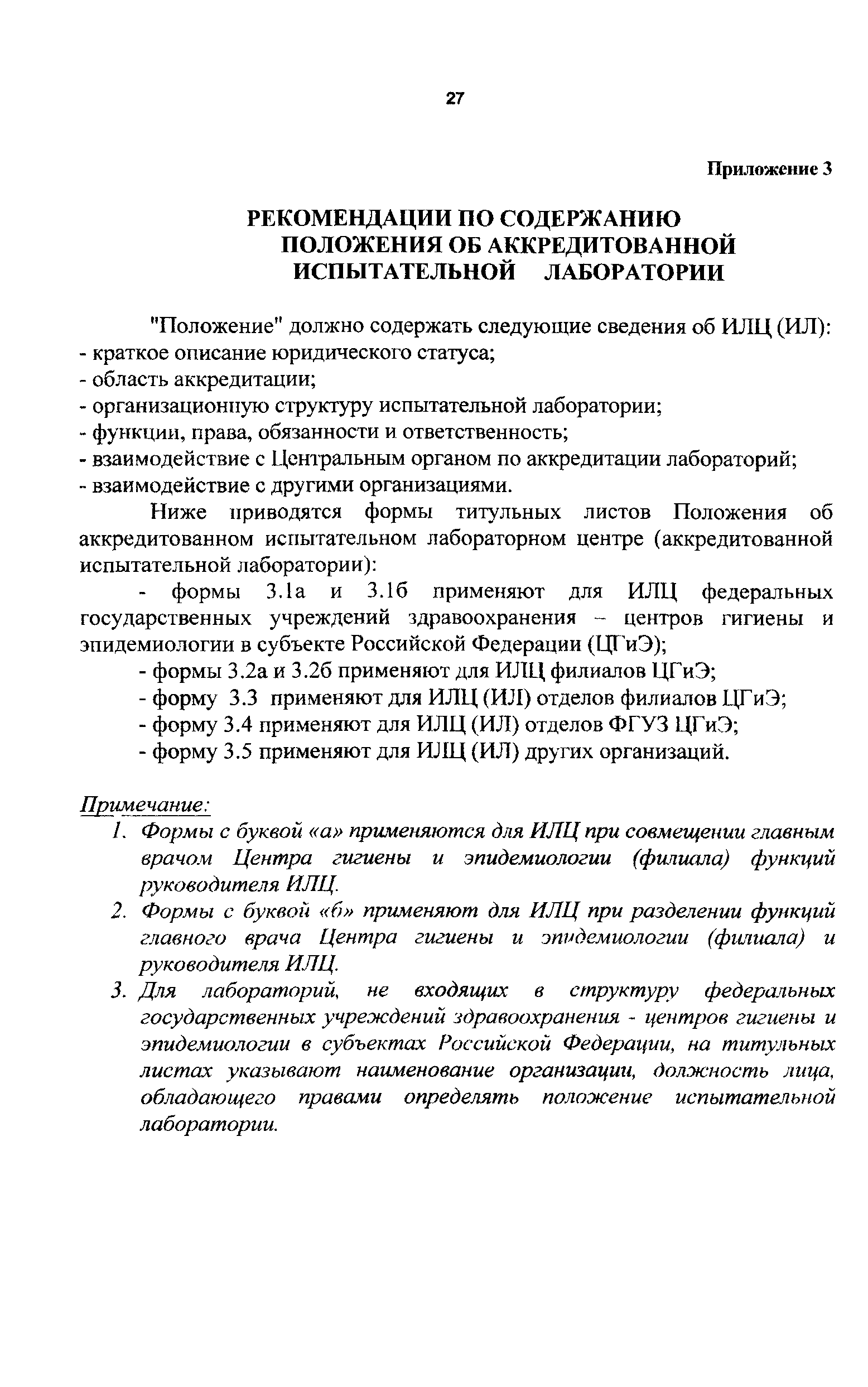 27

Приложение 3

РЕКОМЕНДАЦИИ ПО СОДЕРЖАНИЮ ПОЛОЖЕНИЯ ОБ АККРЕДИТОВАННОЙ ИСПЫТАТЕЛЬНОЙ ЛАБОРАТОРИИ

"Положение" должно содержать следующие сведения об ИЛЦ (ИЛ):
- краткое описание юридического статуса;
- область аккредитации;
- организационную структуру испытательной лаборатории;
- функции, права, обязанности и ответственность;
- взаимодействие с Центральным органом по аккредитации лабораторий;
- взаимодействие с другими организациями.

Ниже приводятся формы титульных листов Положения об аккредитованном испытательном лабораторном центре (аккредитованной испытательной лаборатории):

- формы 3.1а и 3.1б применяют для ИЛЦ федеральных государственных учреждений здравоохранения – центров гигиены и эпидемиологии в субъекте Российской Федерации (ЦГиЭ);
- формы 3.2а и 3.2б применяют для ИЛЦ филиалов ЦГиЭ;
- форму 3.3 применяют для ИЛЦ (ИЛ) отделов филиалов ЦГиЭ;
- форму 3.4 применяют для ИЛЦ (ИЛ) отделов ФГУЗ ЦГиЭ;
- форму 3.5 применяют для ИЛЦ (ИЛ) других организаций.

Примечание:
1. Формы с буквой «а» применяются для ИЛЦ при совмещении главным врачом Центра гигиены и эпидемиологии (филиала) функций руководителя ИЛЦ.
2. Формы с буквой «б» применяют для ИЛЦ при разделении функций главного врача Центра гигиены и эпидемиологии (филиала) и руководителя ИЛЦ.
3. Для лабораторий, не входящих в структуру федеральных государственных учреждений здравоохранения - центров гигиены и эпидемиологии в субъектах Российской Федерации, на титульных листах указывают наименование организации, должность лица, обладающего правами определять положение испытательной лаборатории.